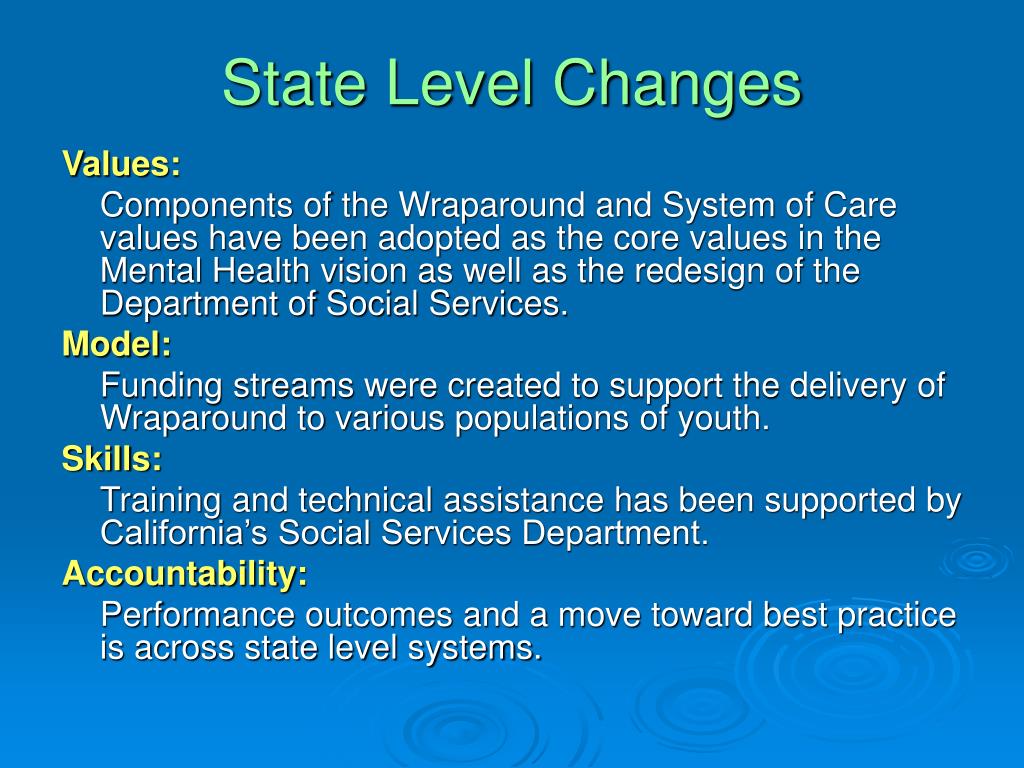 State Level Changes

Values:

Components of the Wraparound and System of Care values have been adopted as the core values in the Mental Health vision as well as the redesign of the Department of Social Services.

Model:

Funding streams were created to support the delivery of Wraparound to various populations of youth.

Skills:

Training and technical assistance has been supported by California’s Social Services Department.

Accountability:

Performance outcomes and a move toward best practice is across state level systems.